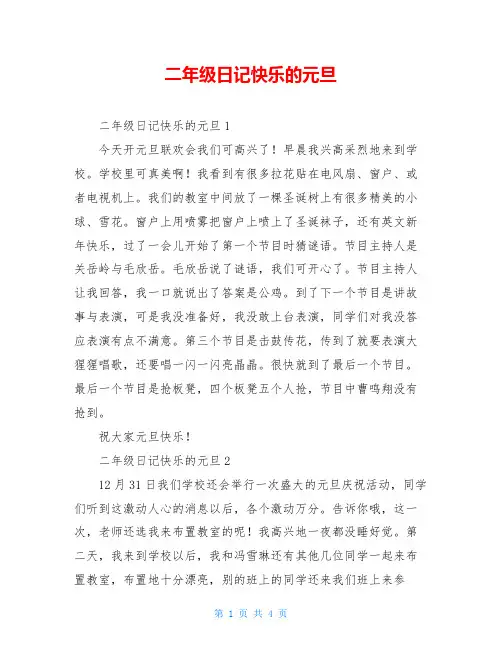 二年级日记快乐的元旦

二年级日记快乐的元旦 1

今天开元旦联欢会我们可高兴了！早晨我兴高采烈地来到学校。学校里可真美啊！我看到有很多拉花贴在电风扇、窗户、或者电视机上。我们的教室中间放了一棵圣诞树上有很多精美的小球、雪花。窗户上用喷雾把窗户上喷上了圣诞袜子，还有英文新年快乐，过了一会儿开始了第一个节目时猜谜语。节目主持人是关岳岭与毛欣岳。毛欣岳说了谜语，我们可开心了。节目主持人让我回答，我一口就说出了答案是公鸡。到了下一个节目是讲故事与表演，可是我没准备好，我没敢上台表演，同学们对我没答应表演有点不满意。第三个节目是击鼓传花，传到了就要表演大猩猩唱歌，还要唱一闪一闪亮晶晶。很快就到了最后一个节目。最后一个节目是抢板凳，四个板凳五个人抢，节目中曹鸣翔没有抢到。

祝大家元旦快乐！

二年级日记快乐的元旦 2

12 月 31 日我们学校还会举行一次盛大的元旦庆祝活动，同学们听到这激动人心的消息以后，各个激动万分。告诉你哦，这一次，老师还选我来布置教室的呢！我高兴地一夜都没睡好觉。第二天，我来到学校以后，我和冯雪琳还有其他几位同学一起来布置教室，布置地十分漂亮，别的班上的同学还来我们班上来参

第 1 页 共 4 页